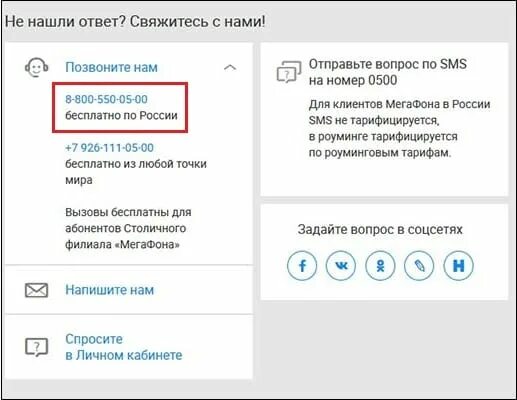 Не нашли ответ? Свяжитесь с нами!

Позвоните нам

8-800-550-05-00
бесплатно по России

+7 926-111-05-00
бесплатно из любой точки мира

Вызовы бесплатны для абонентов Столичного филиала «МегаФона»

Напишите нам

Спросите в Личном кабинете

Отправьте вопрос по SMS на номер 0500

Для клиентов МегаФона в России SMS не тарифицируется, в роуминге тарифицируется по роуминговым тарифам.

Задайте вопрос в соцсетях